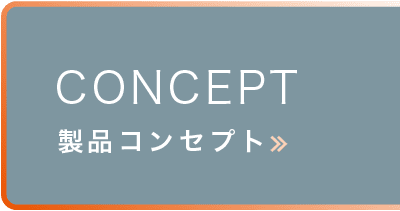 CONCEPT

製品コンセプト»